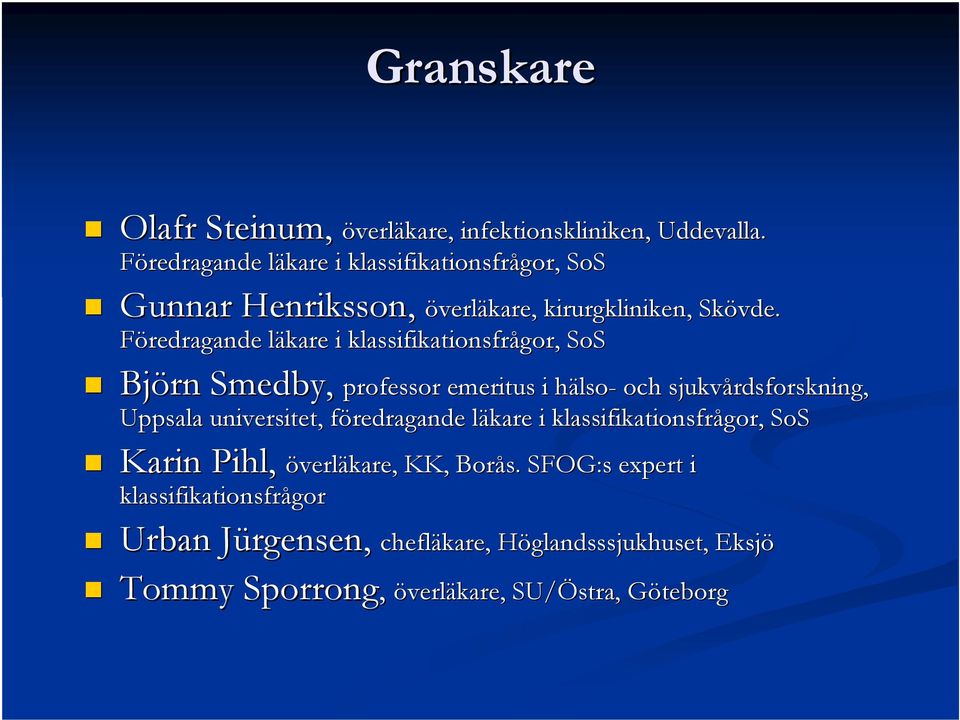 Granskare

Olafr Steinum, överläkare, infektionskliniken, Uddevalla. Föredragande läkare i klassifikationsfrågor, SoS

Gunnar Henriksson, överläkare, kirurgkliniken, Skövde. Föredragande läkare i klassifikationsfrågor, SoS

Björn Smedby, professor emeritus i hälso- och sjukvårdsforskning, Uppsala universitet, föredragande läkare i klassifikationsfrågor, SoS

Karin Pihl, överläkare, KK, Borås. SFOG:s expert i klassifikationsfrågor

Urban Jürgensen, chefläkare, Höglandsssjukhuset, Eksjö

Tommy Sporrong, överläkare, SU/Östra, Göteborg